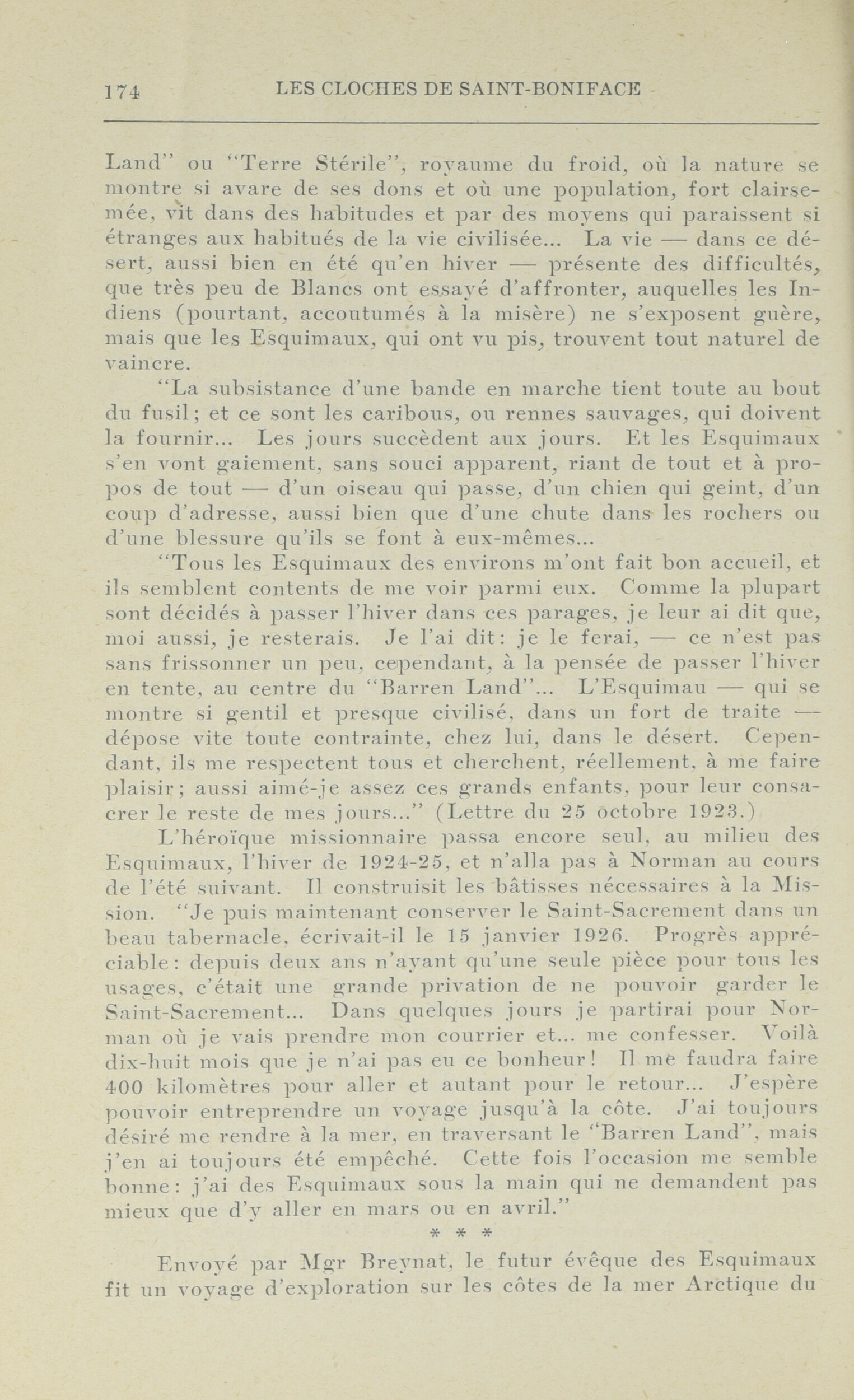 174 LES CLOCHES DE SAINT-BONIFACE

Land" ou "Terre Stérile", royaume du froid, où la nature se montre si avare de ses dons et où une population, fort clairsemée, vit dans des habitudes et par des moyens qui paraissent si étranges aux habitués de la vie civilisée... La vie — dans ce désert, aussi bien en été qu'en hiver — présente des difficultés, que très peu de Blancs ont essayé d'affronter, auquelles les Indiens (pourtant, accoutumés à la misère) ne s'exposent guère, mais que les Esquimaux, qui ont vu pis, trouvent tout naturel de vaincre.

"La subsistance d'une bande en marche tient toute au bout du fusil; et ce sont les caribous, ou rennes sauvages, qui doivent la fournir... Les jours succèdent aux jours. Et les Esquimaux s'en vont gaiement, sans souci apparent, riant de tout et à propos de tout — d'un oiseau qui passe, d'un chien qui geint, d'un coup d'adresse, aussi bien que d'une chute dans les rochers ou d'une blessure qu'ils se font à eux-mêmes...

"Tous les Esquimaux des environs m'ont fait bon accueil, et ils semblent contents de me voir parmi eux. Comme la plupart sont décidés à passer l'hiver dans ces parages, je leur ai dit que, moi aussi, je resterais. Je l'ai dit: je le ferai, — ce n'est pas sans frissonner un peu, cependant, à la pensée de passer l'hiver en tente, au centre du "Barren Land"... L'Esquimau — qui se montre si gentil et presque civilisé, dans un fort de traite — dépose vite toute contrainte, chez lui, dans le désert. Cependant, ils me respectent tous et cherchent, réellement, à me faire plaisir; aussi aimé-je assez ces grands enfants, pour leur consacrer le reste de mes jours..." (Lettre du 25 octobre 1923.)

L'héroïque missionnaire passa encore seul, au milieu des Esquimaux, l'hiver de 1924-25, et n'alla pas à Norman au cours de l'été suivant. Il construisit les bâtisses nécessaires à la Mission. "Je puis maintenant conserver le Saint-Sacrement dans un beau tabernacle, écrivait-il le 15 janvier 1926. Progrès appréciable: depuis deux ans n'ayant qu'une seule pièce pour tous les usages, c'était une grande privation de ne pouvoir garder le Saint-Sacrement... Dans quelques jours je partirai pour Norman où je vais prendre mon courrier et... me confesser. Voilà dix-huit mois que je n'ai pas eu ce bonheur! Il me faudra faire 400 kilomètres pour aller et autant pour le retour... J'espère pouvoir entreprendre un voyage jusqu'à la côte. J'ai toujours désiré me rendre à la mer, en traversant le "Barren Land", mais j'en ai toujours été empêché. Cette fois l'occasion me semble bonne: j'ai des Esquimaux sous la main qui ne demandent pas mieux que d'y aller en mars ou en avril."

* * *

Envoyé par Mgr Breynat, le futur évêque des Esquimaux fit un voyage d'exploration sur les côtes de la mer Arctique du